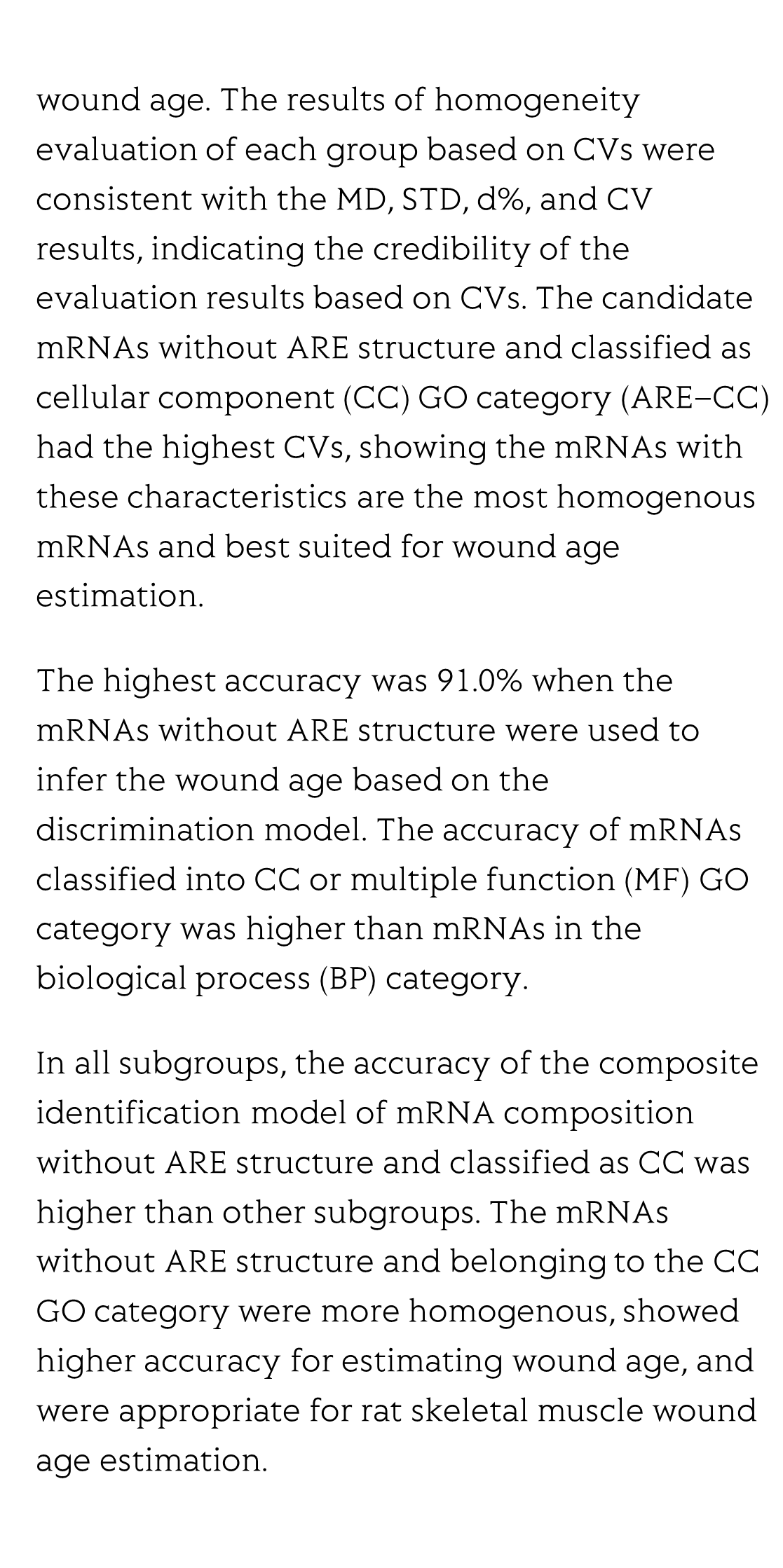 wound age. The results of homogeneity evaluation of each group based on CVs were consistent with the MD, STD, d%, and CV results, indicating the credibility of the evaluation results based on CVs. The candidate mRNAs without ARE structure and classified as cellular component (CC) GO category (ARE–CC) had the highest CVs, showing the mRNAs with these characteristics are the most homogenous mRNAs and best suited for wound age estimation.

The highest accuracy was 91.0% when the mRNAs without ARE structure were used to infer the wound age based on the discrimination model. The accuracy of mRNAs classified into CC or multiple function (MF) GO category was higher than mRNAs in the biological process (BP) category.

In all subgroups, the accuracy of the composite identification model of mRNA composition without ARE structure and classified as CC was higher than other subgroups. The mRNAs without ARE structure and belonging to the CC GO category were more homogenous, showed higher accuracy for estimating wound age, and were appropriate for rat skeletal muscle wound age estimation.